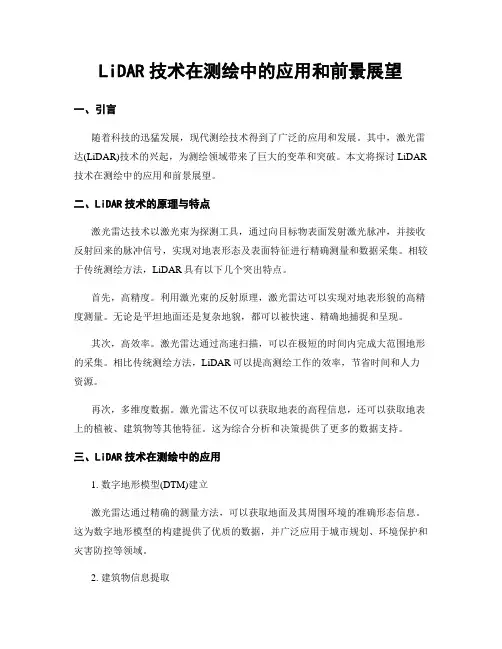 LiDAR 技术在测绘中的应用和前景展望

一、引言

随着科技的迅猛发展，现代测绘技术得到了广泛的应用和发展。其中，激光雷达(LiDAR)技术的兴起，为测绘领域带来了巨大的变革和突破。本文将探讨 LiDAR 技术在测绘中的应用和前景展望。

二、LiDAR 技术的原理与特点

激光雷达技术以激光束为探测工具，通过向目标物表面发射激光脉冲，并接收反射回来的脉冲信号，实现对地表形态及表面特征进行精确测量和数据采集。相较于传统测绘方法，LiDAR 具有以下几个突出特点。

首先，高精度。利用激光束的反射原理，激光雷达可以实现对地表形貌的高精度测量。无论是平坦地面还是复杂地貌，都可以被快速、精确地捕捉和呈现。

其次，高效率。激光雷达通过高速扫描，可以在极短的时间内完成大范围地形的采集。相比传统测绘方法，LiDAR 可以提高测绘工作的效率，节省时间和人力资源。

再次，多维度数据。激光雷达不仅可以获取地表的高程信息，还可以获取地表上的植被、建筑物等其他特征。这为综合分析和决策提供了更多的数据支持。

三、LiDAR 技术在测绘中的应用

1. 数字地形模型(DTM)建立

激光雷达通过精确的测量方法，可以获取地面及其周围环境的准确形态信息。这为数字地形模型的构建提供了优质的数据，并广泛应用于城市规划、环境保护和灾害防控等领域。

2. 建筑物信息提取